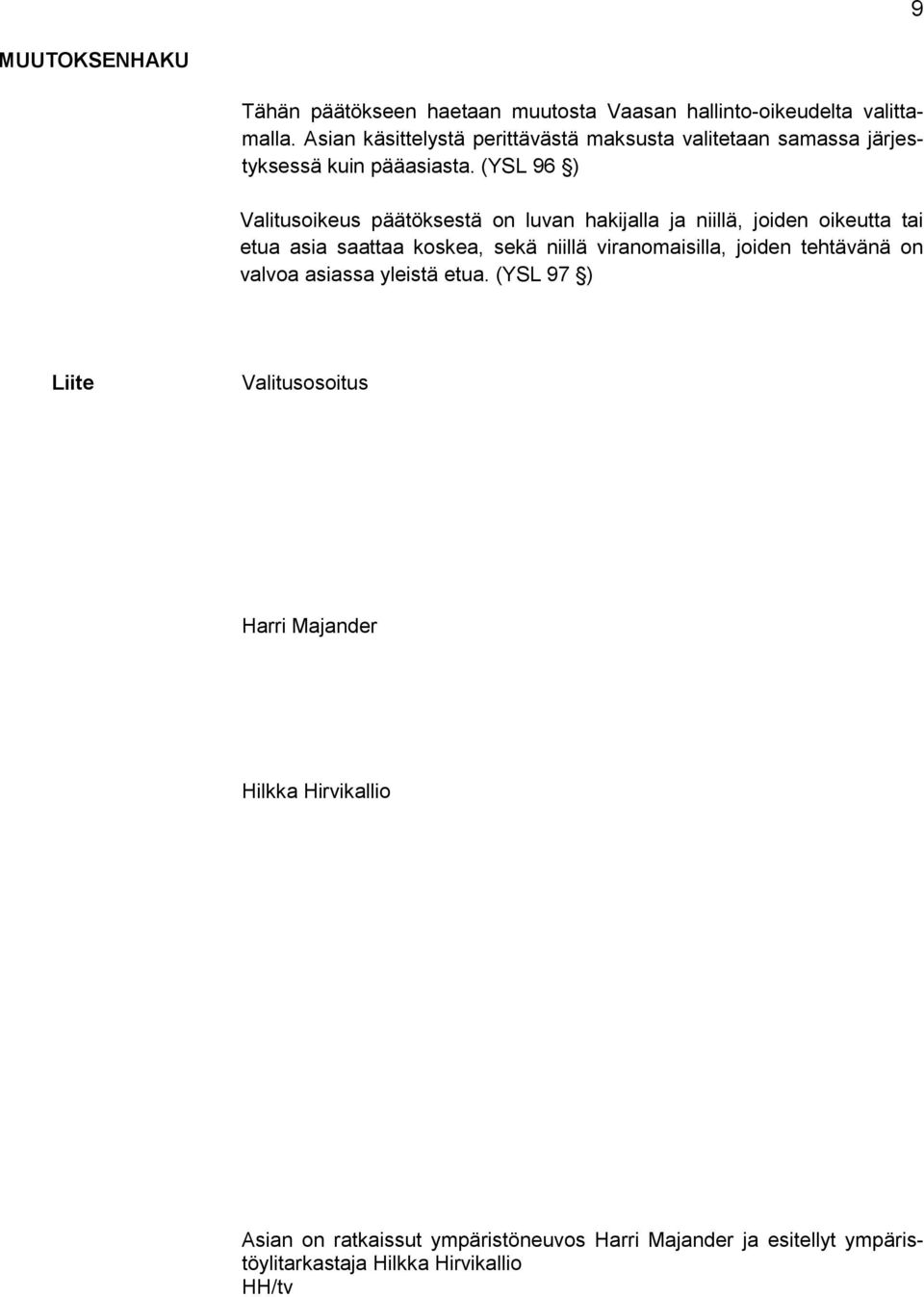 9

MUUTOKSENHAKU

Tähän päätökseen haetaan muutosta Vaasan hallinto-oikeudelta valittamalla. Asian käsittelystä perittävästä maksusta valitetaan samassa järjestyksessä kuin pääasiasta. (YSL 96 §)

Valitusoikeus päätöksestä on luvan hakijalla ja niillä, joiden oikeutta tai etua asia saattaa koskea, sekä niillä viranomaisilla, joiden tehtävänä on valvoa asiassa yleistä etua. (YSL 97 §)

Liite

Valitusosoitus

Harri Majander

Hilkka Hirvikallio

Asian on ratkaissut ympäristöneuvos Harri Majander ja esitellyt ympäristöylitarkastaja Hilkka Hirvikallio
HH/tv